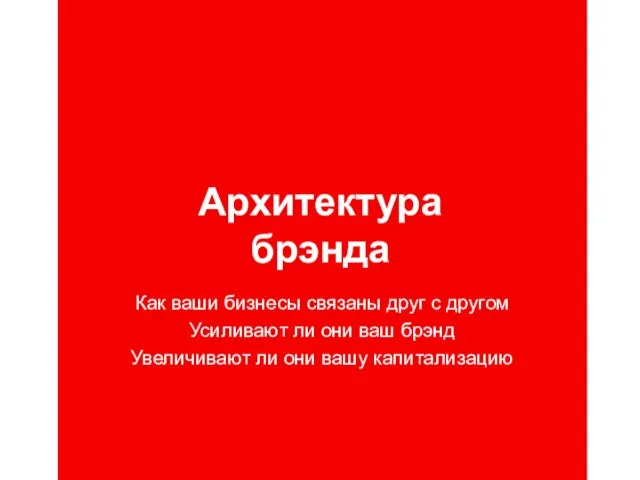 Архитектура брэнда

Как ваши бизнесы связаны друг с другом
Усиливают ли они ваш брэнд
Увеличивают ли они вашу капитализацию